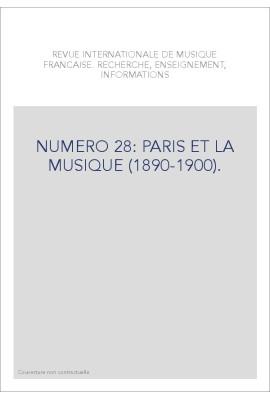 REVUE INTERNATIONALE DE MUSIQUE FRANCAISE. RECHERCHE, ENSEIGNEMENT, INFORMATIONS

NUMERO 28: PARIS ET LA MUSIQUE (1890-1900).

Couverture non contractuelle